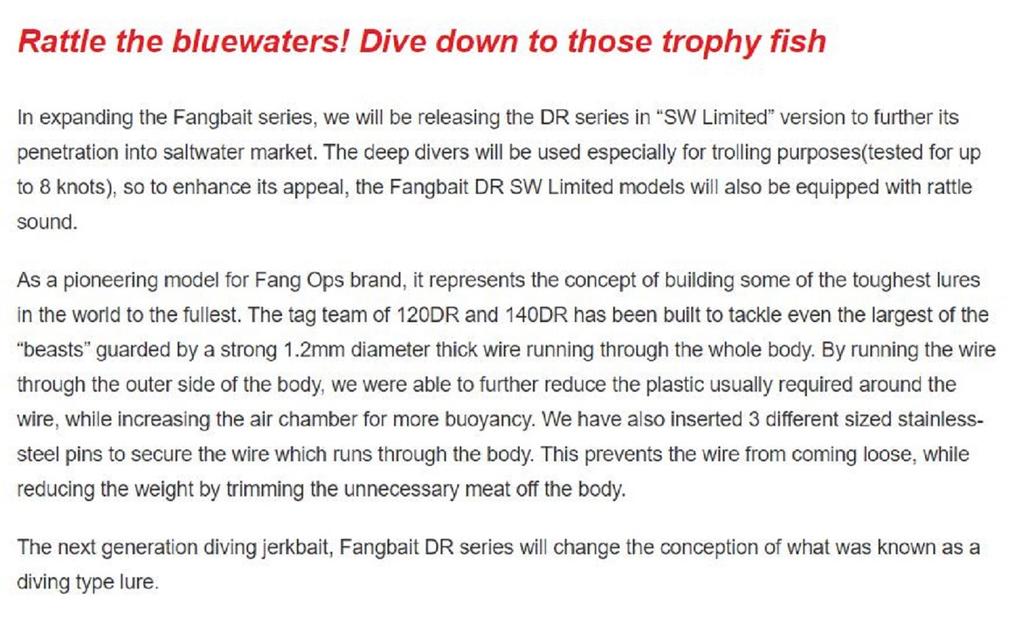 Rattle the bluewaters! Dive down to those trophy fish

In expanding the Fangbait series, we will be releasing the DR series in “SW Limited” version to further its penetration into saltwater market. The deep divers will be used especially for trolling purposes(tested for up to 8 knots), so to enhance its appeal, the Fangbait DR SW Limited models will also be equipped with rattle sound.

As a pioneering model for Fang Ops brand, it represents the concept of building some of the toughest lures in the world to the fullest. The tag team of 120DR and 140DR has been built to tackle even the largest of the “beasts” guarded by a strong 1.2mm diameter thick wire running through the whole body. By running the wire through the outer side of the body, we were able to further reduce the plastic usually required around the wire, while increasing the air chamber for more buoyancy. We have also inserted 3 different sized stainless-steel pins to secure the wire which runs through the body. This prevents the wire from coming loose, while reducing the weight by trimming the unnecessary meat off the body.

The next generation diving jerkbait, Fangbait DR series will change the conception of what was known as a diving type lure.